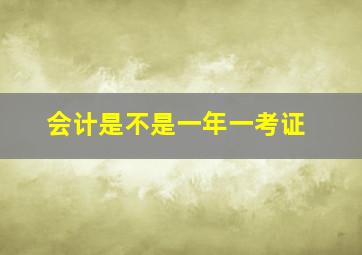 会计是不是一年一考证